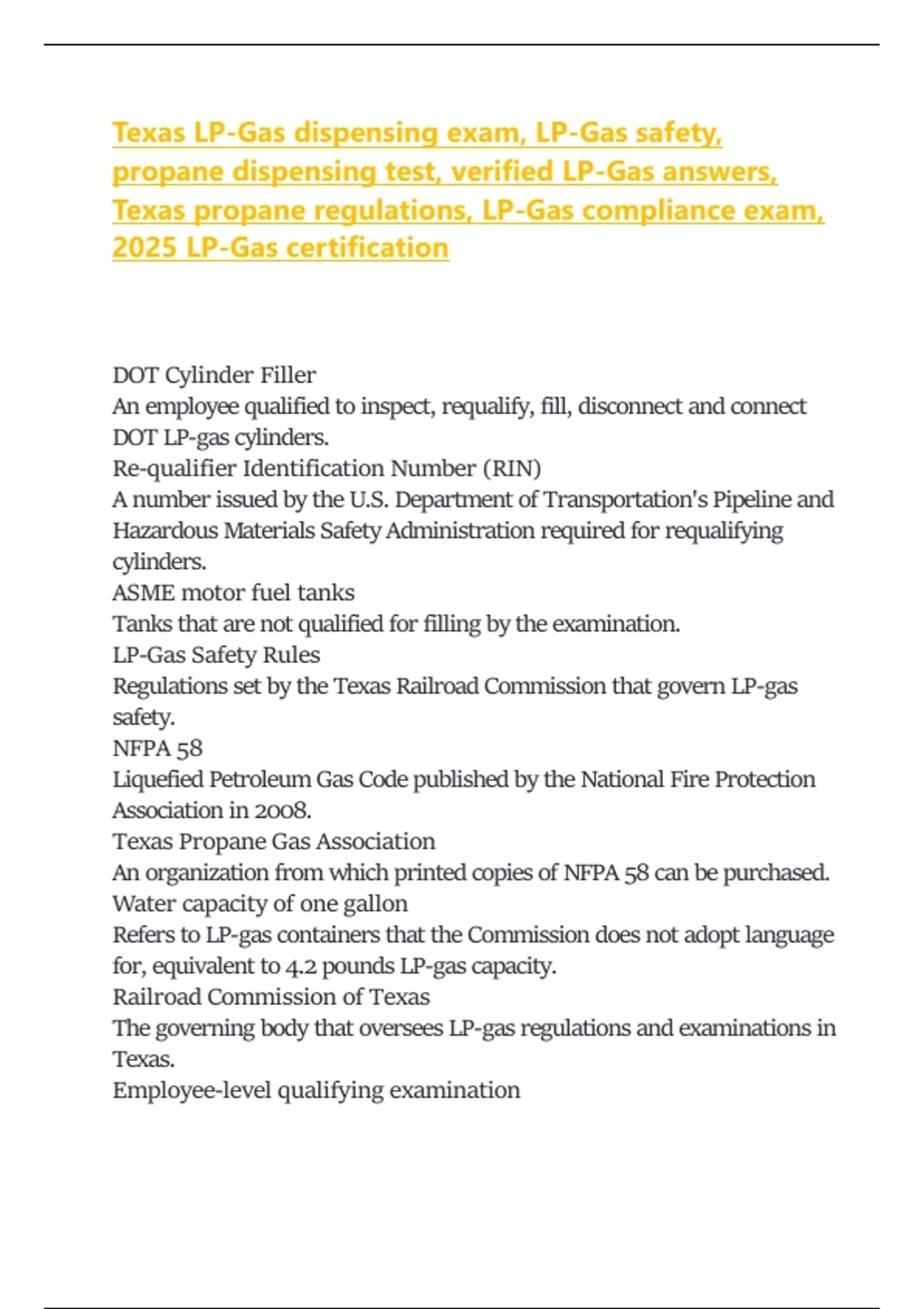 Texas LP-Gas dispensing exam, LP-Gas safety, propane dispensing test, verified LP-Gas answers, Texas propane regulations, LP-Gas compliance exam, 2025 LP-Gas certification

DOT Cylinder Filler
An employee qualified to inspect, requalify, fill, disconnect and connect DOT LP-gas cylinders.
Re-qualifier Identification Number (RIN)
A number issued by the U.S. Department of Transportation's Pipeline and Hazardous Materials Safety Administration required for requalifying cylinders.
ASME motor fuel tanks
Tanks that are not qualified for filling by the examination.
LP-Gas Safety Rules
Regulations set by the Texas Railroad Commission that govern LP-gas safety.
NFPA 58
Liquefied Petroleum Gas Code published by the National Fire Protection Association in 2008.
Texas Propane Gas Association
An organization from which printed copies of NFPA 58 can be purchased.
Water capacity of one gallon
Refers to LP-gas containers that the Commission does not adopt language for, equivalent to 4.2 pounds LP-gas capacity.
Railroad Commission of Texas
The governing body that oversees LP-gas regulations and examinations in Texas.
Employee-level qualifying examination